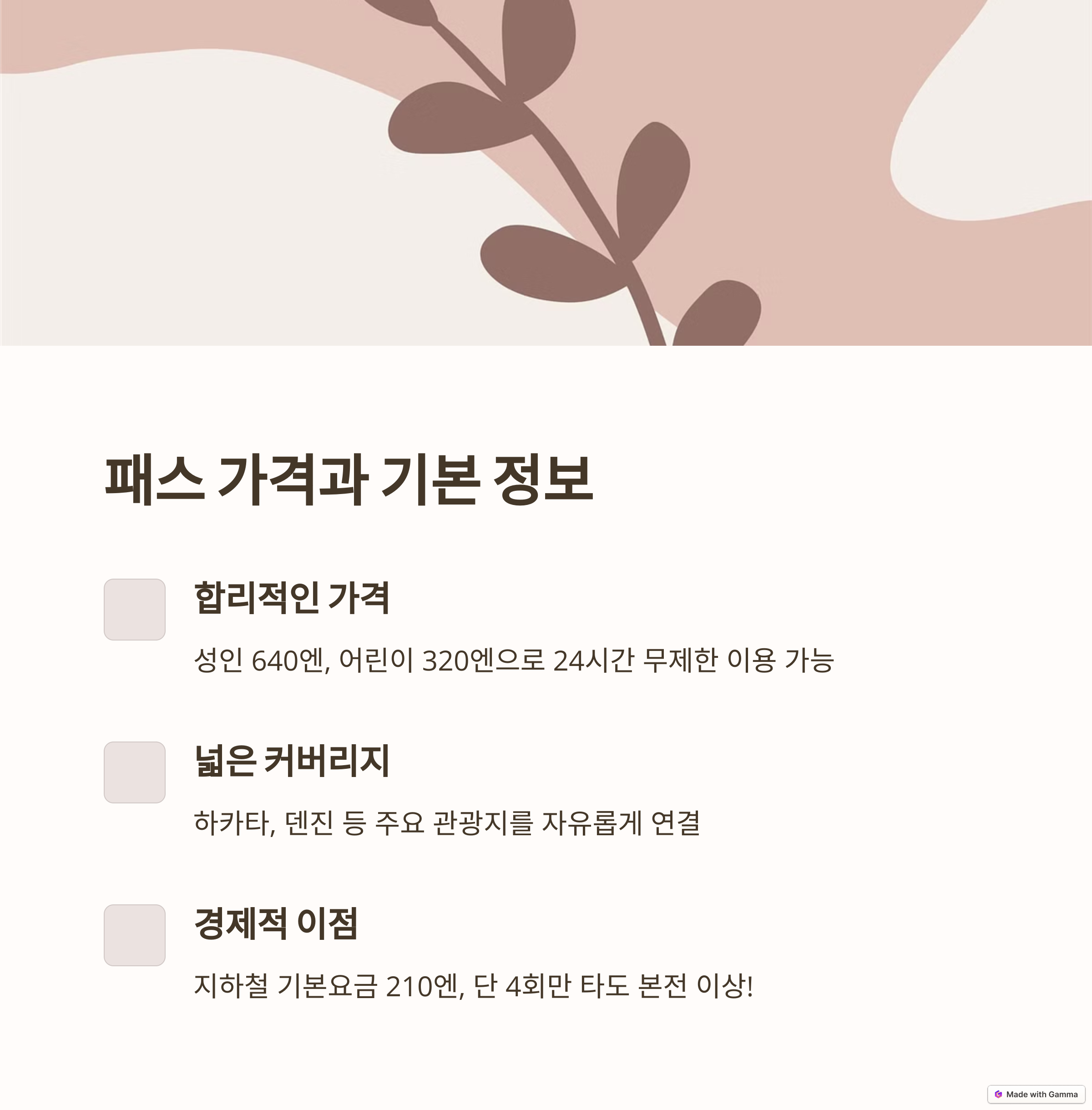 패스 가격과 기본 정보

합리적인 가격

성인 640엔, 어린이 320엔으로 24시간 무제한 이용 가능

넓은 커버리지

하카타, 덴진 등 주요 관광지를 자유롭게 연결

경제적 이점

지하철 기본요금 210엔, 단 4회만 타도 본전 이상!

Made with Gamma